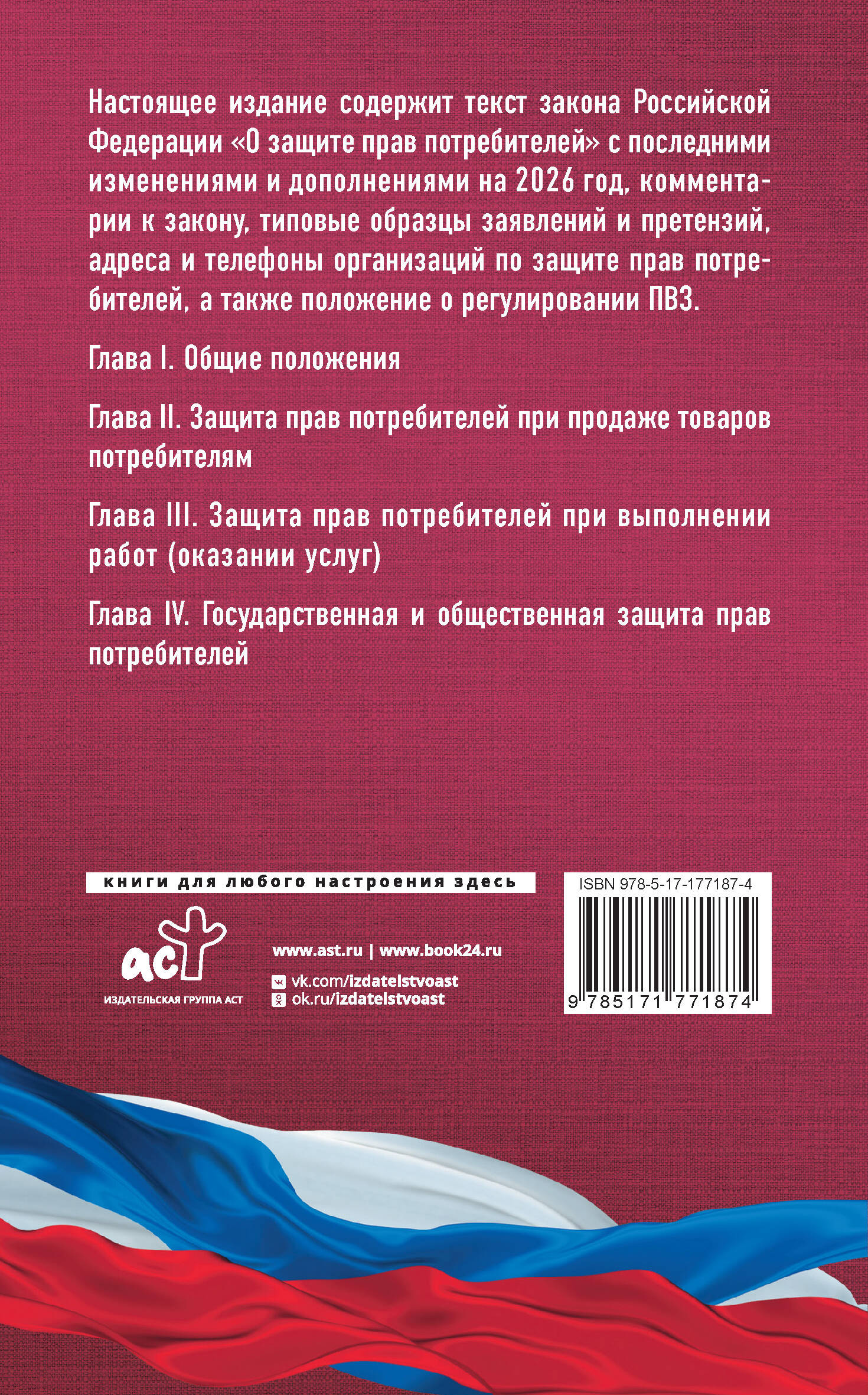 Настоящее издание содержит текст закона Российской Федерации «О защите прав потребителей» с последними изменениями и дополнениями на 2026 год, комментарии к закону, типовые образцы заявлений и претензий, адреса и телефоны организаций по защите прав потребителей, а также положение о регулировании ПВЗ.

Глава I. Общие положения

Глава II. Защита прав потребителей при продаже товаров потребителям

Глава III. Защита прав потребителей при выполнении работ (оказании услуг)

Глава IV. Государственная и общественная защита прав потребителей

книги для любого настроения здесь

аст
ИЗДАТЕЛЬСКАЯ ГРУППА АСТ

www.ast.ru | www.book24.ru
vk.com/izdatelstvoast
ok.ru/izdatelstvoast

ISBN 978-5-17-177187-4
9 785171 771874